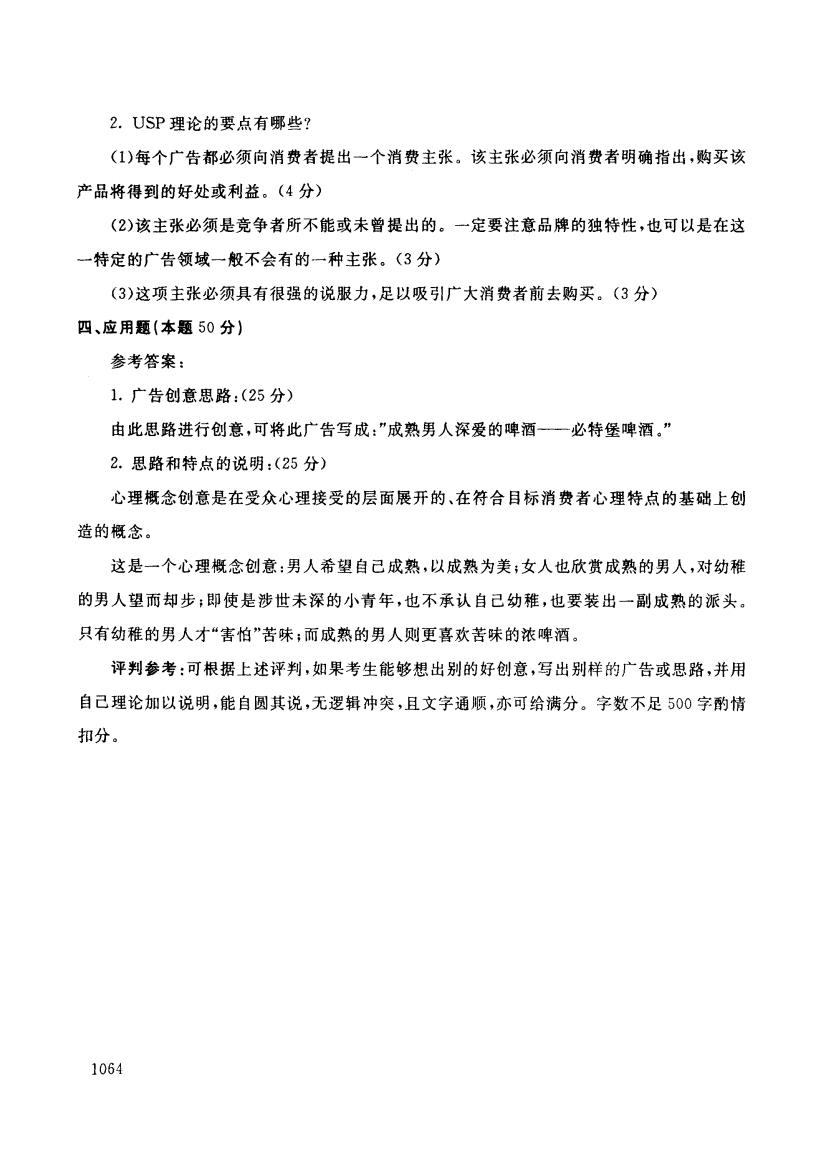 2. USP 理论的要点有哪些?

(1)每个广告都必须向消费者提出一个消费主张。该主张必须向消费者明确指出,购买该产品将得到的好处或利益。(4 分)

(2)该主张必须是竞争者所不能或未曾提出的。一定要注意品牌的独特性,也可以是在这一特定的广告领域一般不会有的一种主张。(3 分)

(3)这项主张必须具有很强的说服力,足以吸引广大消费者前去购买。(3 分)

四、应用题(本题 50 分)

参考答案:

1. 广告创意思路:(25 分)

由此思路进行创意,可将此广告写成:"成熟男人深爱的啤酒——必特堡啤酒。"

2. 思路和特点的说明:(25 分)

心理概念创意是在受众心理接受的层面展开的、在符合目标消费者心理特点的基础上创造的概念。

这是一个心理概念创意:男人希望自己成熟,以成熟为美;女人也欣赏成熟的男人,对幼稚的男人望而却步;即使是涉世未深的小青年,也不承认自己幼稚,也要装出一副成熟的派头。只有幼稚的男人才"害怕"苦味;而成熟的男人则更喜欢苦味的浓啤酒。

评判参考:可根据上述评判,如果考生能够想出别的好创意,写出别样的广告或思路,并用自己理论加以说明,能自圆其说,无逻辑冲突,且文字通顺,亦可给满分。字数不足 500 字酌情扣分。

1064